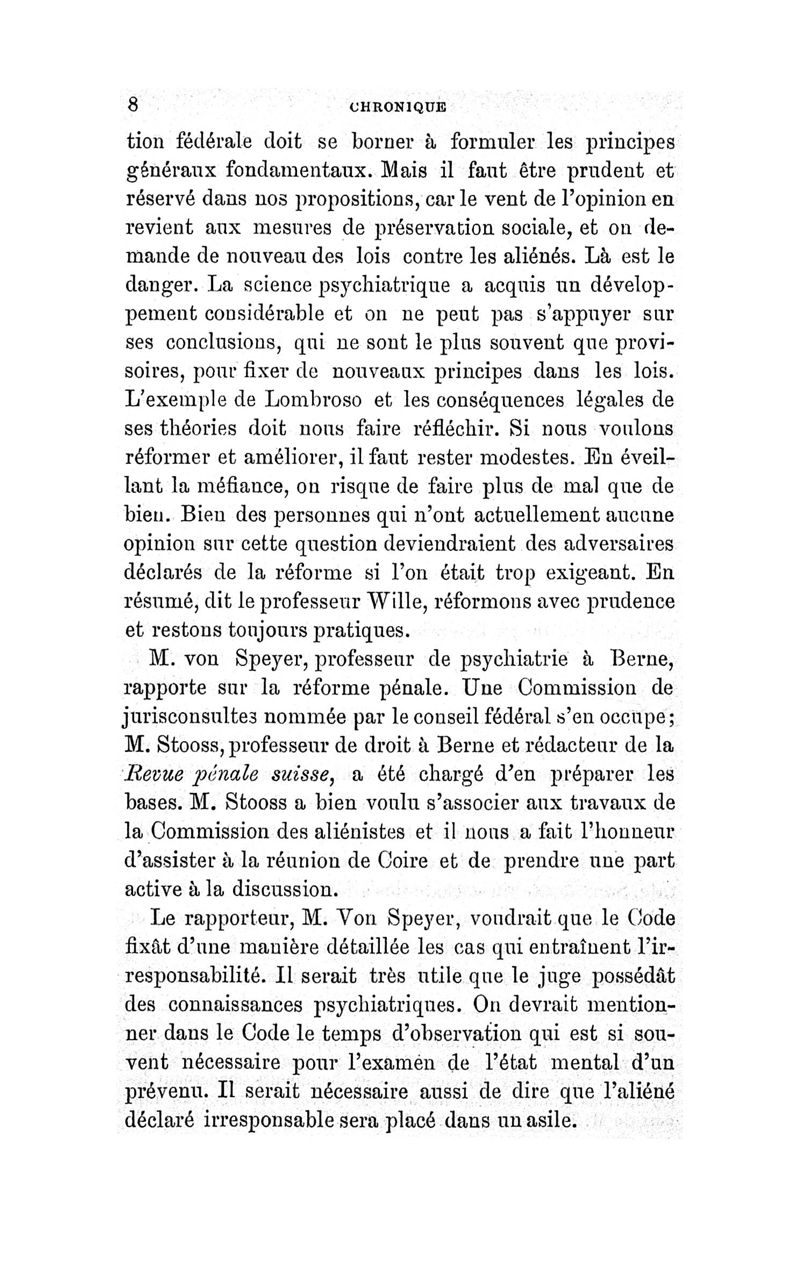 8 CHRONIQUE

tion fédérale doit se borner à formuler les principes généraux fondamentaux. Mais il faut être prudent et réservé dans nos propositions, car le vent de l'opinion en revient aux mesures de préservation sociale, et on demande de nouveau des lois contre les aliénés. Là est le danger. La science psychiatrique a acquis un développement considérable et on ne peut pas s'appuyer sur ses conclusions, qui ne sont le plus souvent que provisoires, pour fixer de nouveaux principes dans les lois. L'exemple de Lombroso et les conséquences légales de ses théories doit nous faire réfléchir. Si nous voulons réformer et améliorer, il faut rester modestes. En éveillant la méfiance, on risque de faire plus de mal que de bien. Bien des personnes qui n'ont actuellement aucune opinion sur cette question deviendraient des adversaires déclarés de la réforme si l'on était trop exigeant. En résumé, dit le professeur Wille, réformons avec prudence et restons toujours pratiques.

M. von Speyer, professeur de psychiatrie à Berne, rapporte sur la réforme pénale. Une Commission de jurisconsultes nommée par le conseil fédéral s'en occupe; M. Stooss, professeur de droit à Berne et rédacteur de la Revue pénale suisse, a été chargé d'en préparer les bases. M. Stooss a bien voulu s'associer aux travaux de la Commission des aliénistes et il nous a fait l'honneur d'assister à la réunion de Coire et de prendre une part active à la discussion.

Le rapporteur, M. Von Speyer, voudrait que le Code fixât d'une manière détaillée les cas qui entraînent l'irresponsabilité. Il serait très utile que le juge possédât des connaissances psychiatriques. On devrait mentionner dans le Code le temps d'observation qui est si souvent nécessaire pour l'examen de l'état mental d'un prévenu. Il serait nécessaire aussi de dire que l'aliéné déclaré irresponsable sera placé dans un asile.